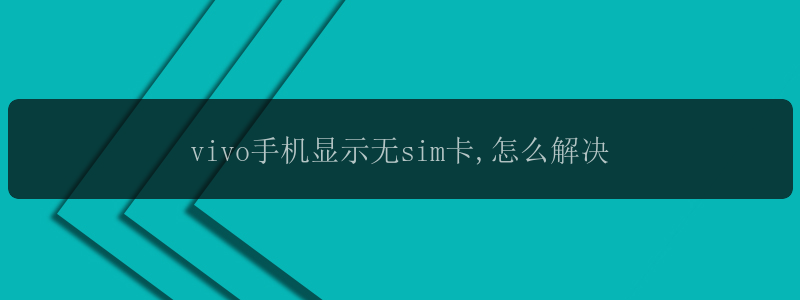 vivo手机显示无sim卡,怎么解决